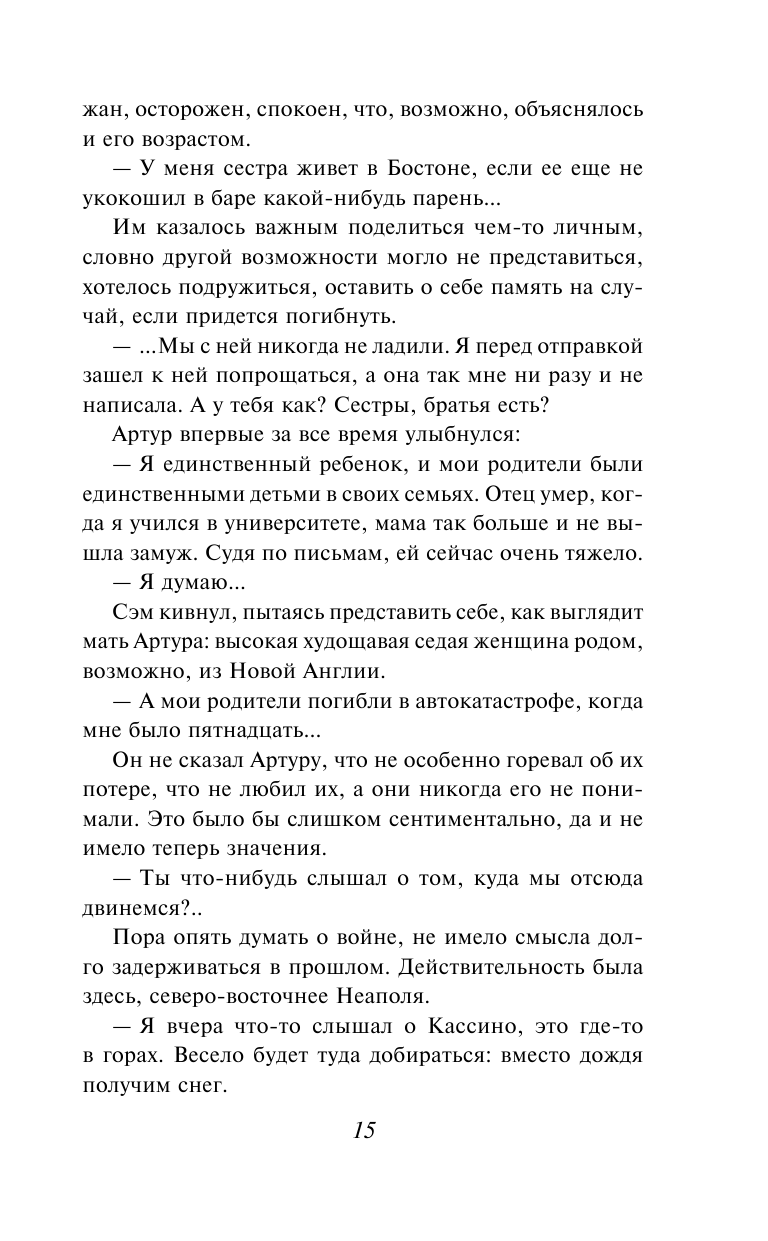 жан, осторожен, спокоен, что, возможно, объяснялось и его возрастом.

— У меня сестра живет в Бостоне, если ее еще не укокошил в баре какой-нибудь парень...

Им казалось важным поделиться чем-то личным, словно другой возможности могло не представиться, хотелось подружиться, оставить о себе память на случай, если придется погибнуть.

— ...Мы с ней никогда не ладили. Я перед отправкой зашел к ней попрощаться, а она так мне ни разу и не написала. А у тебя как? Сестры, братья есть?

Артур впервые за все время улыбнулся:

— Я единственный ребенок, и мои родители были единственными детьми в своих семьях. Отец умер, когда я учился в университете, мама так больше и не вышла замуж. Судя по письмам, ей сейчас очень тяжело.

— Я думаю...

Сэм кивнул, пытаясь представить себе, как выглядит мать Артура: высокая худощавая седая женщина родом, возможно, из Новой Англии.

— А мои родители погибли в автокатастрофе, когда мне было пятнадцать...

Он не сказал Артуру, что не особенно горевал об их потере, что не любил их, а они никогда его не понимали. Это было бы слишком сентиментально, да и не имело теперь значения.

— Ты что-нибудь слышал о том, куда мы отсюда двинемся?..

Пора опять думать о войне, не имело смысла долго задерживаться в прошлом. Действительность была здесь, северо-восточнее Неаполя.

— Я вчера что-то слышал о Кассино, это где-то в горах. Весело будет туда добираться: вместо дождя получим снег.

15